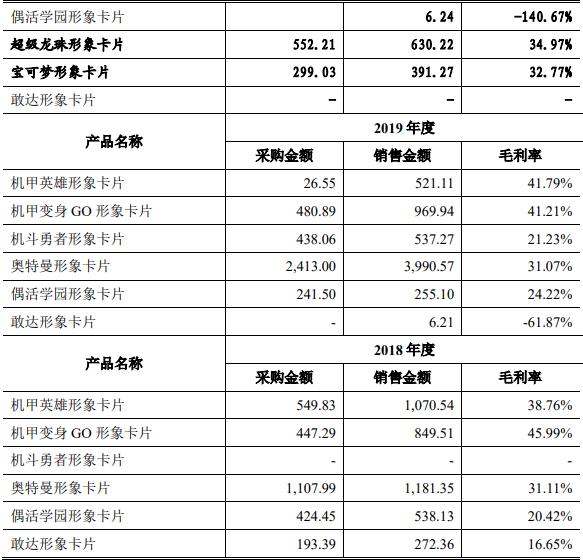 | 偶活学园形象卡片 | | 6.24 | -140.67% |
|---|---|---|---|
| **超级龙珠形象卡片** | **552.21** | **630.22** | **34.97%** |
| **宝可梦形象卡片** | **299.03** | **391.27** | **32.77%** |
| 敢达形象卡片 | - | - | - |
| **产品名称** | **2019 年度** | | |
| | **采购金额** | **销售金额** | **毛利率** |
| 机甲英雄形象卡片 | 26.55 | 521.11 | 41.79% |
| 机甲变身 GO 形象卡片 | 480.89 | 969.94 | 41.21% |
| 机斗勇者形象卡片 | 438.06 | 537.27 | 21.23% |
| 奥特曼形象卡片 | 2,413.00 | 3,990.57 | 31.07% |
| 偶活学园形象卡片 | 241.50 | 255.10 | 24.22% |
| 敢达形象卡片 | - | 6.21 | -61.87% |
| **产品名称** | **2018 年度** | | |
| | **采购金额** | **销售金额** | **毛利率** |
| 机甲英雄形象卡片 | 549.83 | 1,070.54 | 38.76% |
| 机甲变身 GO 形象卡片 | 447.29 | 849.51 | 45.99% |
| 机斗勇者形象卡片 | - | - | - |
| 奥特曼形象卡片 | 1,107.99 | 1,181.35 | 31.11% |
| 偶活学园形象卡片 | 424.45 | 538.13 | 20.42% |
| 敢达形象卡片 | 193.39 | 272.36 | 16.65% |